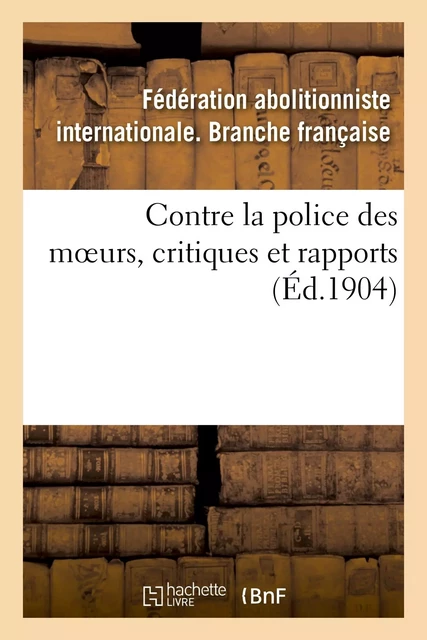 Fédération abolitionniste internationale. Branche française

Contre la police des mœurs, critiques et rapports (Éd.1904)

hachette LIVRE

BnF